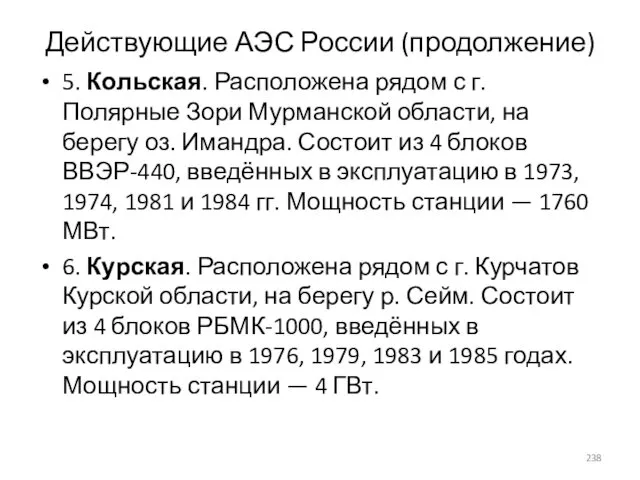 Действующие АЭС России (продолжение)

• 5. Кольская. Расположена рядом с г. Полярные Зори Мурманской области, на берегу оз. Имандра. Состоит из 4 блоков ВВЭР-440, введённых в эксплуатацию в 1973, 1974, 1981 и 1984 гг. Мощность станции — 1760 МВт.

• 6. Курская. Расположена рядом с г. Курчатов Курской области, на берегу р. Сейм. Состоит из 4 блоков РБМК-1000, введённых в эксплуатацию в 1976, 1979, 1983 и 1985 годах. Мощность станции — 4 ГВт.

238